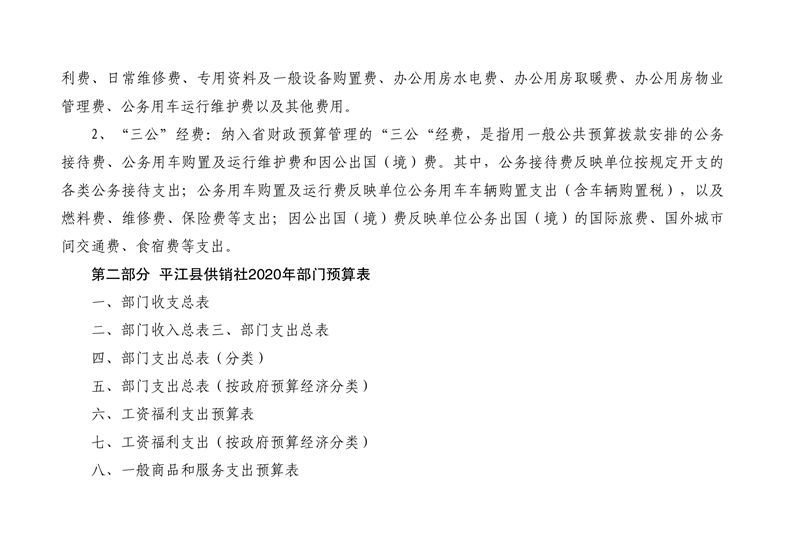 利费、日常维修费、专用资料及一般设备购置费、办公用房水电费、办公用房取暖费、办公用房物业管理费、公务用车运行维护费以及其他费用。

2、“三公”经费：纳入省财政预算管理的“三公“经费，是指用一般公共预算拨款安排的公务接待费、公务用车购置及运行维护费和因公出国（境）费。其中，公务接待费反映单位按规定开支的各类公务接待支出；公务用车购置及运行费反映单位公务用车车辆购置支出（含车辆购置税），以及燃料费、维修费、保险费等支出；因公出国（境）费反映单位公务出国（境）的国际旅费、国外城市间交通费、食宿费等支出。

第二部分 平江县供销社2020年部门预算表

一、部门收支总表

二、部门收入总表三、部门支出总表

四、部门支出总表（分类）

五、部门支出总表（按政府预算经济分类）

六、工资福利支出预算表

七、工资福利支出（按政府预算经济分类）

八、一般商品和服务支出预算表